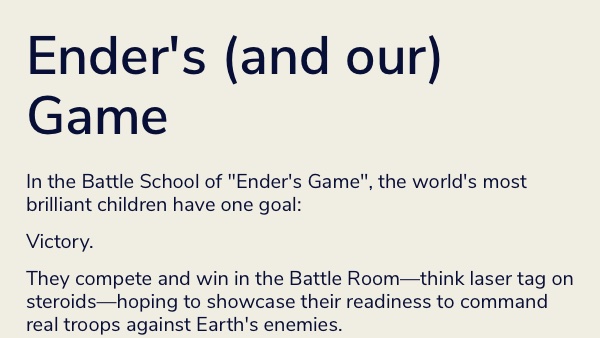 Ender's (and our) Game

In the Battle School of "Ender's Game", the world's most brilliant children have one goal:

Victory.

They compete and win in the Battle Room—think laser tag on steroids—hoping to showcase their readiness to command real troops against Earth's enemies.